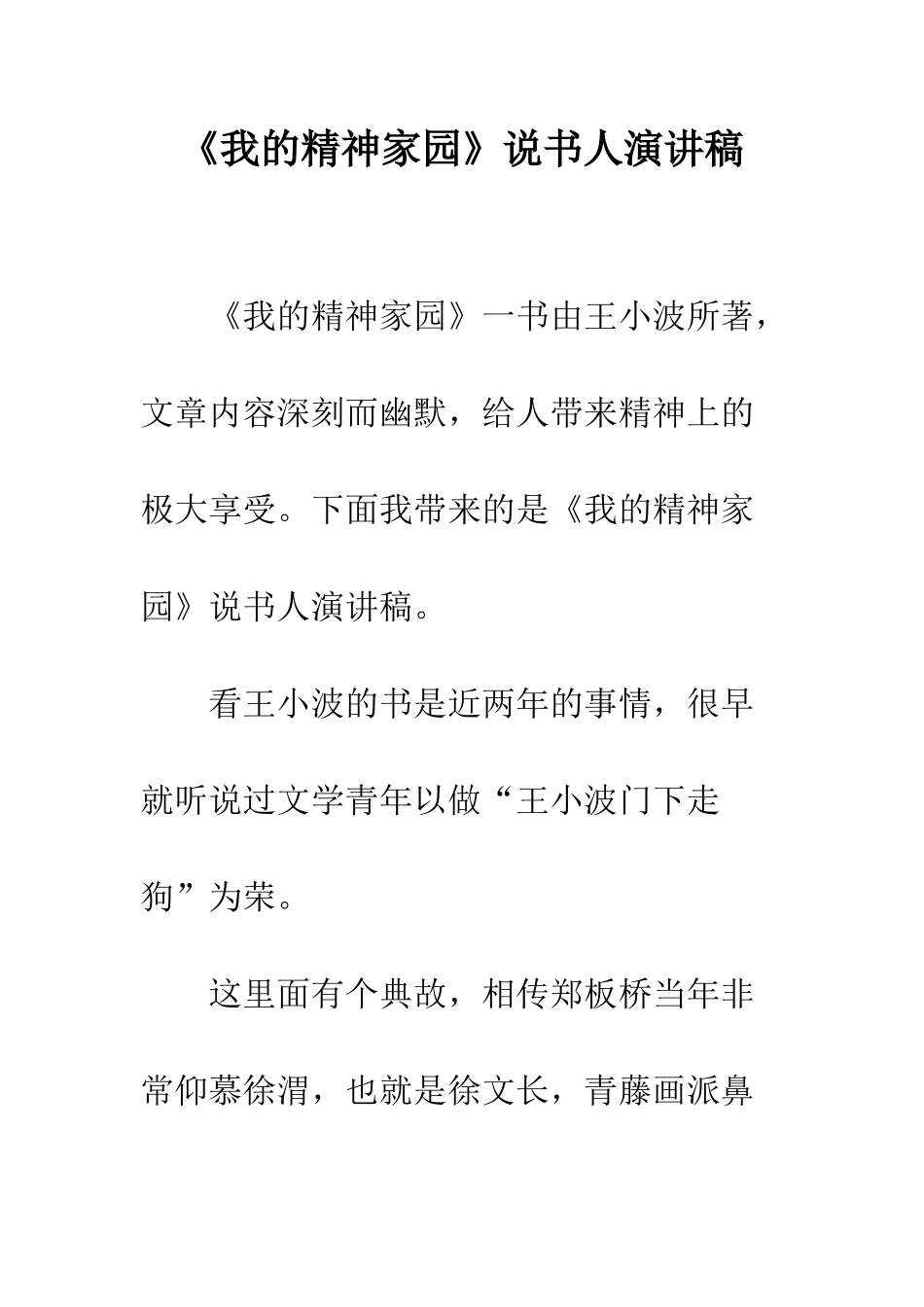 《我的精神家园》说书人演讲稿

《我的精神家园》一书由王小波所著，文章内容深刻而幽默，给人带来精神上的极大享受。下面我带来的是《我的精神家园》说书人演讲稿。

看王小波的书是近两年的事情，很早就听说过文学青年以做“王小波门下走狗”为荣。

这里面有个典故，相传郑板桥当年非常仰慕徐渭，也就是徐文长，青藤画派鼻